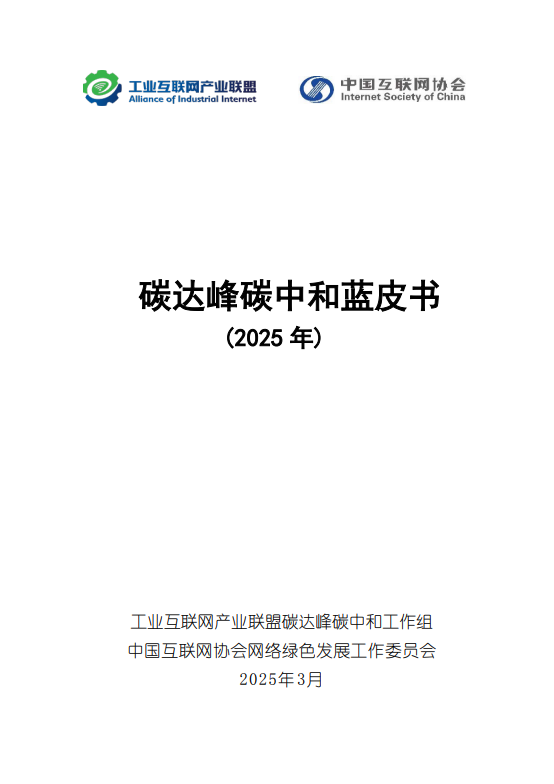 工业互联网产业联盟
Alliance of Industrial Internet

中国互联网协会
Internet Society of China

碳达峰碳中和蓝皮书
（2025 年）

工业互联网产业联盟碳达峰碳中和工作组
中国互联网协会网络绿色发展工作委员会
2025年3月